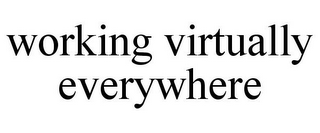 working virtually everywhere